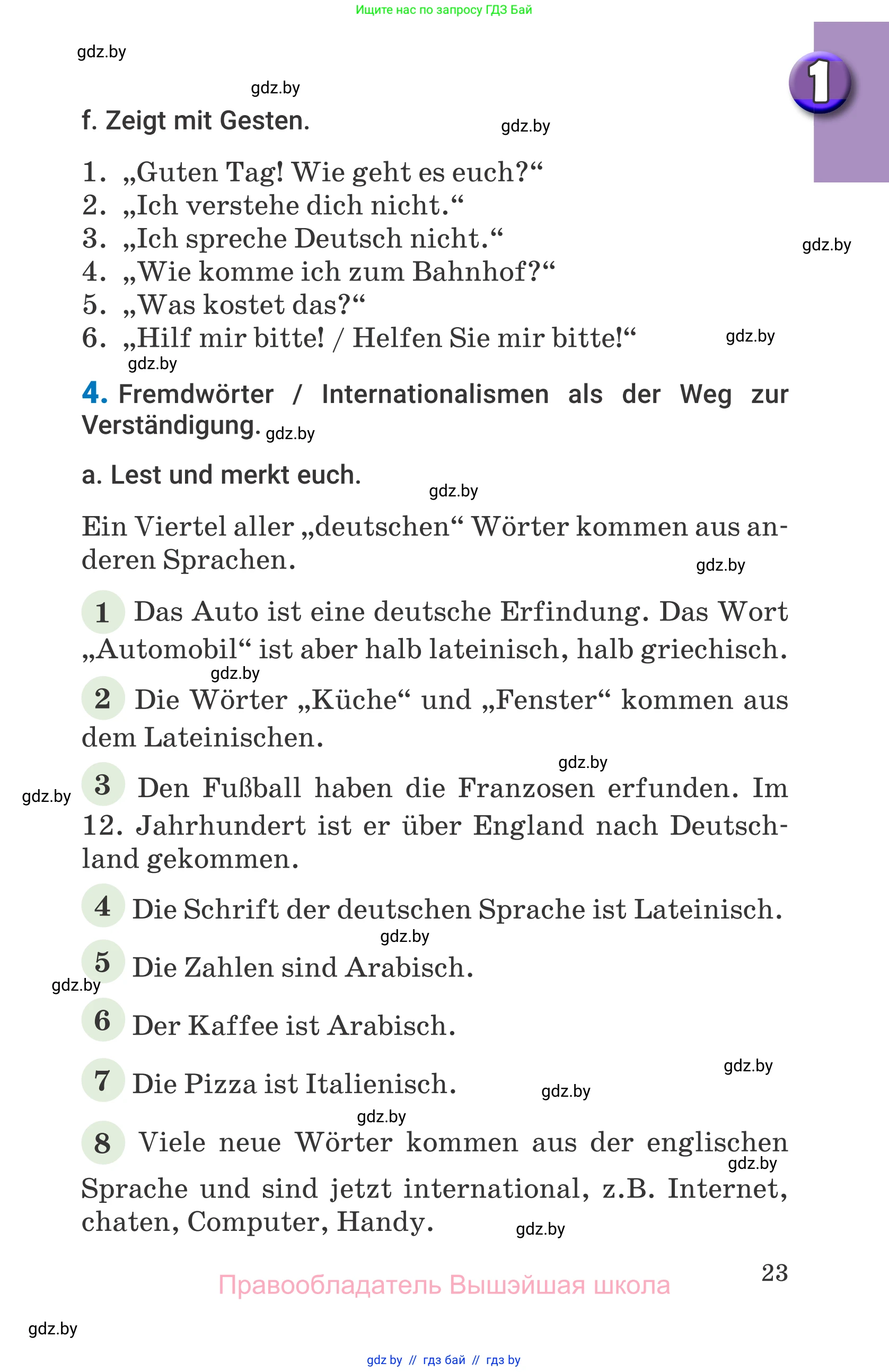 Ищите нас по запросу ГДЗ Бай

gdz.by

1

gdz.by

f. Zeigt mit Gesten.

gdz.by

1. „Guten Tag! Wie geht es euch?“
2. „Ich verstehe dich nicht.“
3. „Ich spreche Deutsch nicht.“
4. „Wie komme ich zum Bahnhof?“
5. „Was kostet das?“
6. „Hilf mir bitte! / Helfen Sie mir bitte!“

gdz.by

gdz.by

gdz.by

4. Fremdwörter / Internationalismen als der Weg zur Verständigung.

gdz.by

a. Lest und merkt euch.

gdz.by

Ein Viertel aller „deutschen“ Wörter kommen aus anderen Sprachen.

gdz.by

1 Das Auto ist eine deutsche Erfindung. Das Wort „Automobil“ ist aber halb lateinisch, halb griechisch.

gdz.by

2 Die Wörter „Küche“ und „Fenster“ kommen aus dem Lateinischen.

gdz.by

gdz.by

3 Den Fußball haben die Franzosen erfunden. Im 12. Jahrhundert ist er über England nach Deutschland gekommen.

4 Die Schrift der deutschen Sprache ist Lateinisch.

gdz.by

5 Die Zahlen sind Arabisch.

gdz.by

6 Der Kaffee ist Arabisch.

gdz.by

7 Die Pizza ist Italienisch.

gdz.by

gdz.by

8 Viele neue Wörter kommen aus der englischen Sprache und sind jetzt international, z.B. Internet, chaten, Computer, Handy.

gdz.by

gdz.by

23

Правообладатель Вышэйшая школа

gdz.by

gdz by // гдз бай // гдз by